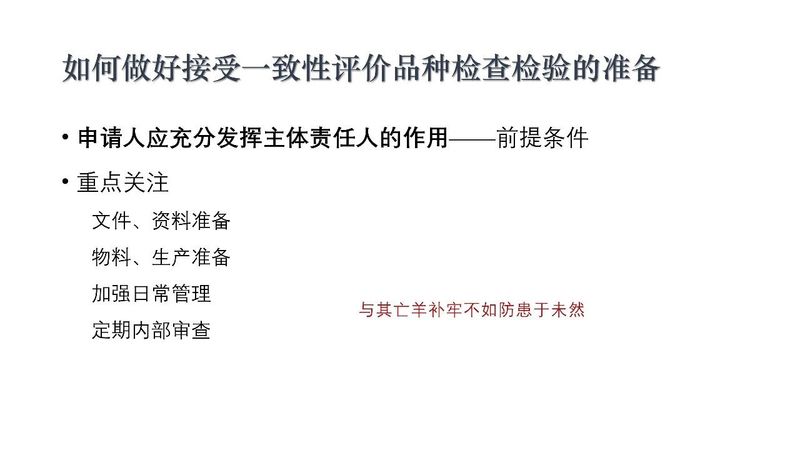 如何做好接受一致性评价品种检查检验的准备

• 申请人应充分发挥主体责任人的作用——前提条件

• 重点关注

文件、资料准备

物料、生产准备

加强日常管理

定期内部审查

与其亡羊补牢不如防患于未然